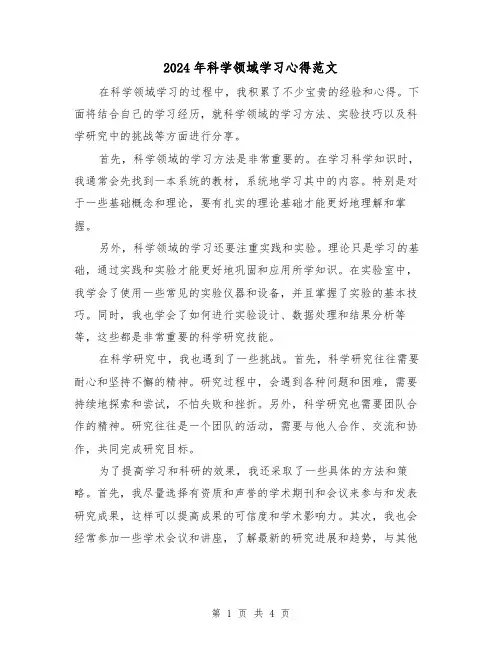 2024年科学领域学习心得范文

在科学领域学习的过程中，我积累了不少宝贵的经验和心得。下面将结合自己的学习经历，就科学领域的学习方法、实验技巧以及科学研究中的挑战等方面进行分享。

首先，科学领域的学习方法是非常重要的。在学习科学知识时，我通常会先找到一本系统的教材，系统地学习其中的内容。特别是对于一些基础概念和理论，要有扎实的理论基础才能更好地理解和掌握。

另外，科学领域的学习还要注重实践和实验。理论只是学习的基础，通过实践和实验才能更好地巩固和应用所学知识。在实验室中，我学会了使用一些常见的实验仪器和设备，并且掌握了实验的基本技巧。同时，我也学会了如何进行实验设计、数据处理和结果分析等等，这些都是非常重要的科学研究技能。

在科学研究中，我也遇到了一些挑战。首先，科学研究往往需要耐心和坚持不懈的精神。研究过程中，会遇到各种问题和困难，需要持续地探索和尝试，不怕失败和挫折。另外，科学研究也需要团队合作的精神。研究往往是一个团队的活动，需要与他人合作、交流和协作，共同完成研究目标。

为了提高学习和科研的效果，我还采取了一些具体的方法和策略。首先，我尽量选择有资质和声誉的学术期刊和会议来参与和发表研究成果，这样可以提高成果的可信度和学术影响力。其次，我也会经常参加一些学术会议和讲座，了解最新的研究进展和趋势，与其他

第 1 页 共 4 页